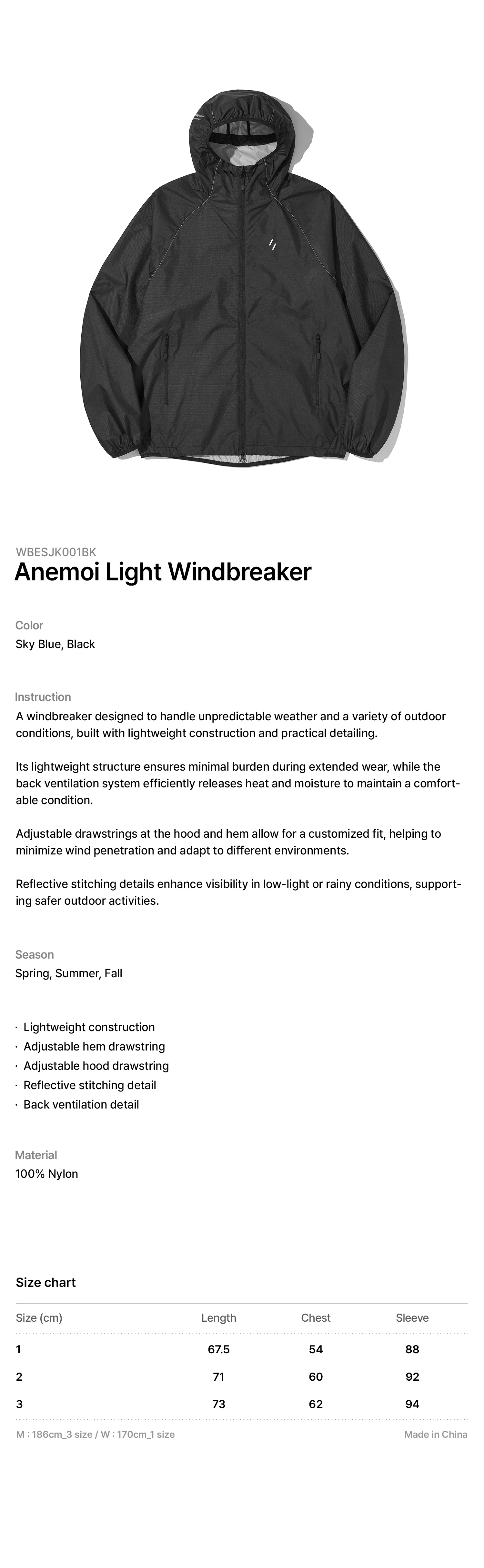 WBESJK001BK
Anemoi Light Windbreaker

Color
Sky Blue, Black

Instruction
A windbreaker designed to handle unpredictable weather and a variety of outdoor conditions, built with lightweight construction and practical detailing.

Its lightweight structure ensures minimal burden during extended wear, while the back ventilation system efficiently releases heat and moisture to maintain a comfortable condition.

Adjustable drawstrings at the hood and hem allow for a customized fit, helping to minimize wind penetration and adapt to different environments.

Reflective stitching details enhance visibility in low-light or rainy conditions, supporting safer outdoor activities.

Season
Spring, Summer, Fall

· Lightweight construction
· Adjustable hem drawstring
· Adjustable hood drawstring
· Reflective stitching detail
· Back ventilation detail

Material
100% Nylon

Size chart

| Size (cm) | Length | Chest | Sleeve |
|---|---|---|---|
| 1 | 67.5 | 54 | 88 |
| 2 | 71 | 60 | 92 |
| 3 | 73 | 62 | 94 |

M : 186cm_3 size / W : 170cm_1 size
Made in China